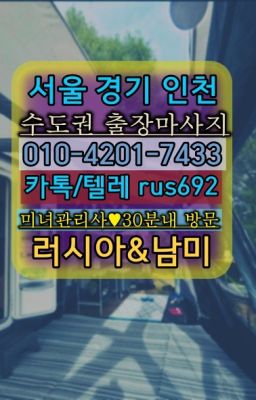 서울 경기 인천
수도권 출장마사지
010-4201-7433
카톡/텔레 rus692
미녀관리사♥30분내 방문
러시아&남미